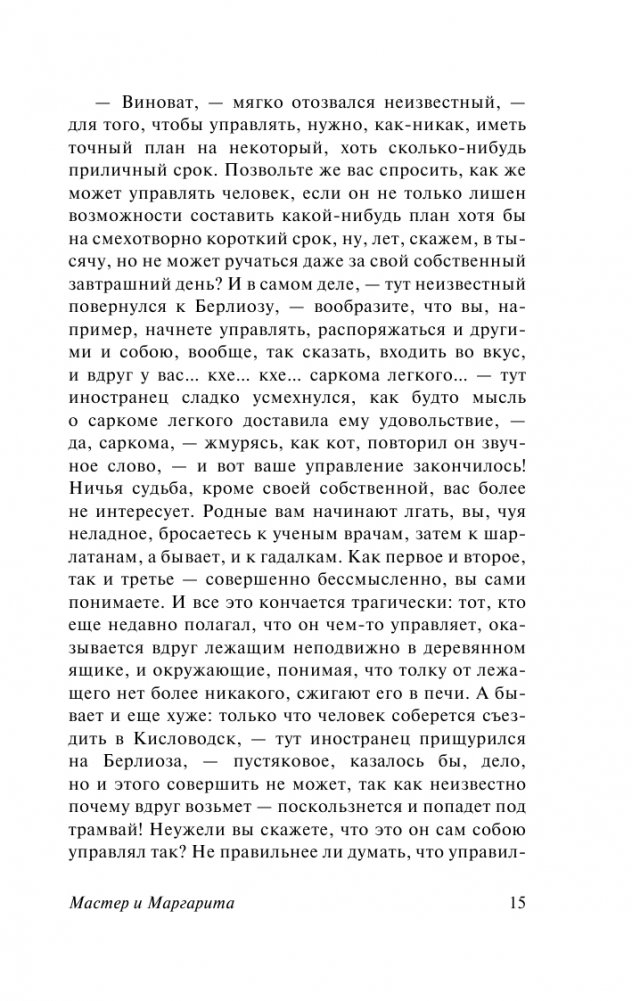 — Виноват, — мягко отозвался неизвестный, — для того, чтобы управлять, нужно, как-никак, иметь точный план на некоторый, хоть сколько-нибудь приличный срок. Позвольте же вас спросить, как же может управлять человек, если он не только лишен возможности составить какой-нибудь план хотя бы на смехотворно короткий срок, ну, лет, скажем, в тысячу, но не может ручаться даже за свой собственный завтрашний день? И в самом деле, — тут неизвестный повернулся к Берлиозу, — вообразите, что вы, например, начнете управлять, распоряжаться и другими и собою, вообще, так сказать, входить во вкус, и вдруг у вас... кхе... кхе... саркома легкого... — тут иностранец сладко усмехнулся, как будто мысль о саркоме легкого доставила ему удовольствие, — да, саркома, — жмурясь, как кот, повторил он звучное слово, — и вот ваше управление закончилось! Ничья судьба, кроме своей собственной, вас более не интересует. Родные вам начинают лгать, вы, чуя неладное, бросаетесь к ученым врачам, затем к шарлатанам, а бывает, и к гадалкам. Как первое и второе, так и третье — совершенно бессмысленно, вы сами понимаете. И все это кончается трагически: тот, кто еще недавно полагал, что он чем-то управляет, оказывается вдруг лежащим неподвижно в деревянном ящике, и окружающие, понимая, что толку от лежащего нет более никакого, сжигают его в печи. А бывает и еще хуже: только что человек соберется съездить в Кисловодск, — тут иностранец прищурился на Берлиоза, — пустяковое, казалось бы, дело, но и этого совершить не может, так как неизвестно почему вдруг возьмет — поскользнется и попадет под трамвай! Неужели вы скажете, что это он сам собою управлял так? Не правильнее ли думать, что управил-

Мастер и Маргарита 15